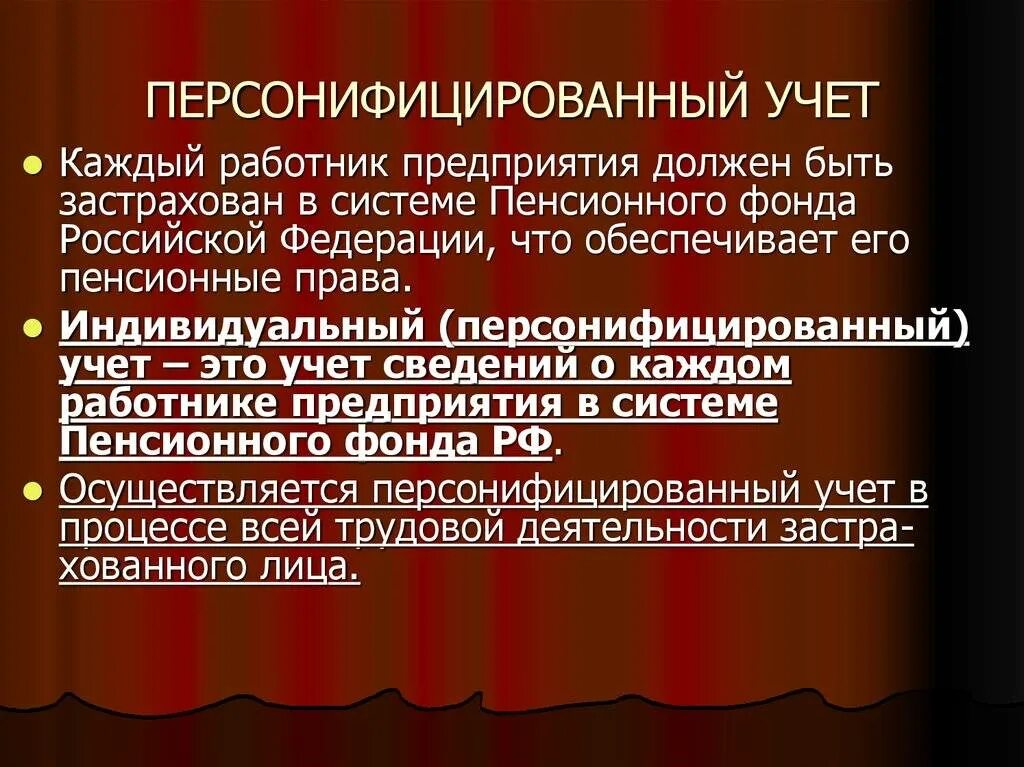 ПЕРСОНИФИЦИРОВАННЫЙ УЧЕТ

Каждый работник предприятия должен быть застрахован в системе Пенсионного фонда Российской Федерации, что обеспечивает его пенсионные права.

Индивидуальный (персонифицированный) учет – это учет сведений о каждом работнике предприятия в системе Пенсионного фонда РФ.

Осуществляется персонифицированный учет в процессе всей трудовой деятельности застрахованного лица.